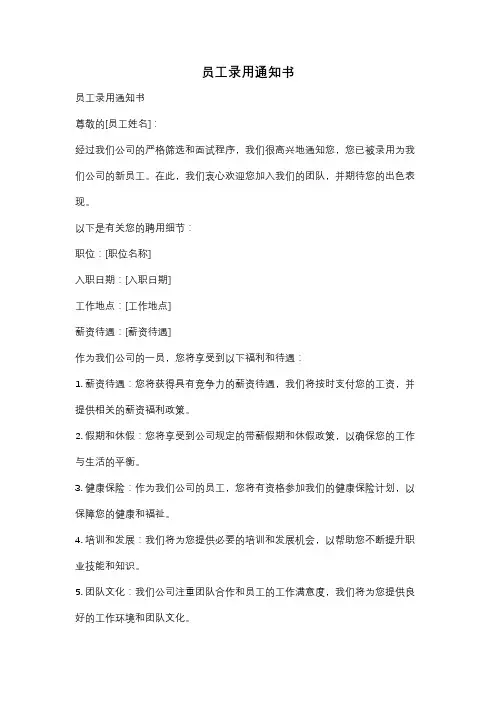 员工录用通知书

员工录用通知书

尊敬的[员工姓名]：

经过我们公司的严格筛选和面试程序，我们很高兴地通知您，您已被录用为我们公司的新员工。在此，我们衷心欢迎您加入我们的团队，并期待您的出色表现。

以下是有关您的聘用细节：

职位：[职位名称]

入职日期：[入职日期]

工作地点：[工作地点]

薪资待遇：[薪资待遇]

作为我们公司的一员，您将享受到以下福利和待遇：

1. 薪资待遇：您将获得具有竞争力的薪资待遇，我们将按时支付您的工资，并提供相关的薪资福利政策。

2. 假期和休假：您将享受到公司规定的带薪假期和休假政策，以确保您的工作与生活的平衡。

3. 健康保险：作为我们公司的员工，您将有资格参加我们的健康保险计划，以保障您的健康和福祉。

4. 培训和发展：我们将为您提供必要的培训和发展机会，以帮助您不断提升职业技能和知识。

5. 团队文化：我们公司注重团队合作和员工的工作满意度，我们将为您提供良好的工作环境和团队文化。